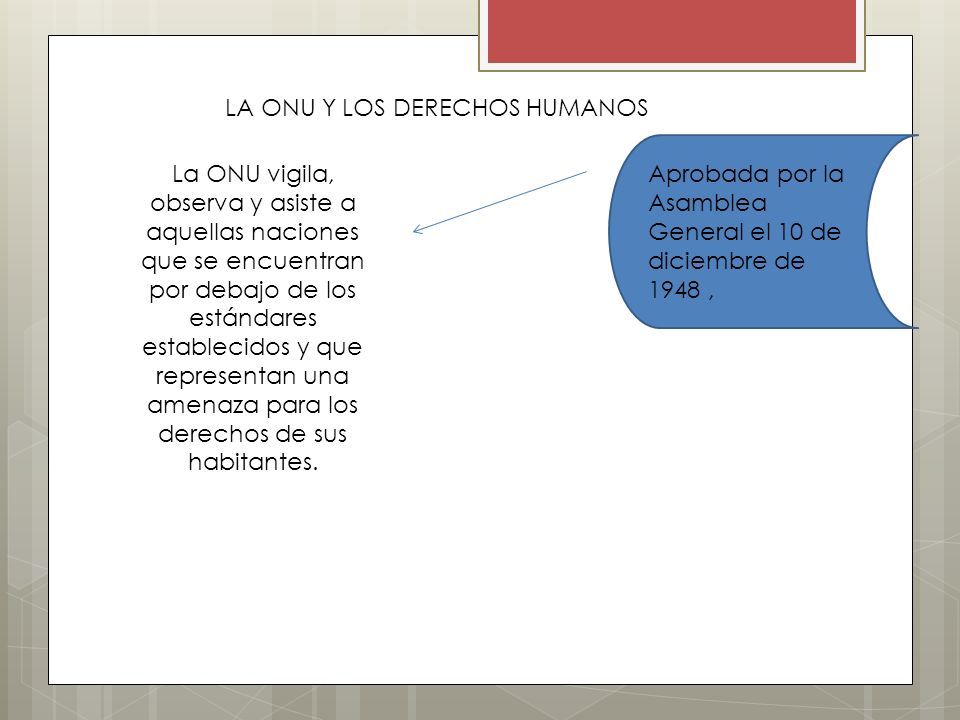 LA ONU Y LOS DERECHOS HUMANOS

La ONU vigila, observa y asiste a aquellas naciones que se encuentran por debajo de los estándares establecidos y que representan una amenaza para los derechos de sus habitantes.

Aprobada por la Asamblea General el 10 de diciembre de 1948 ,